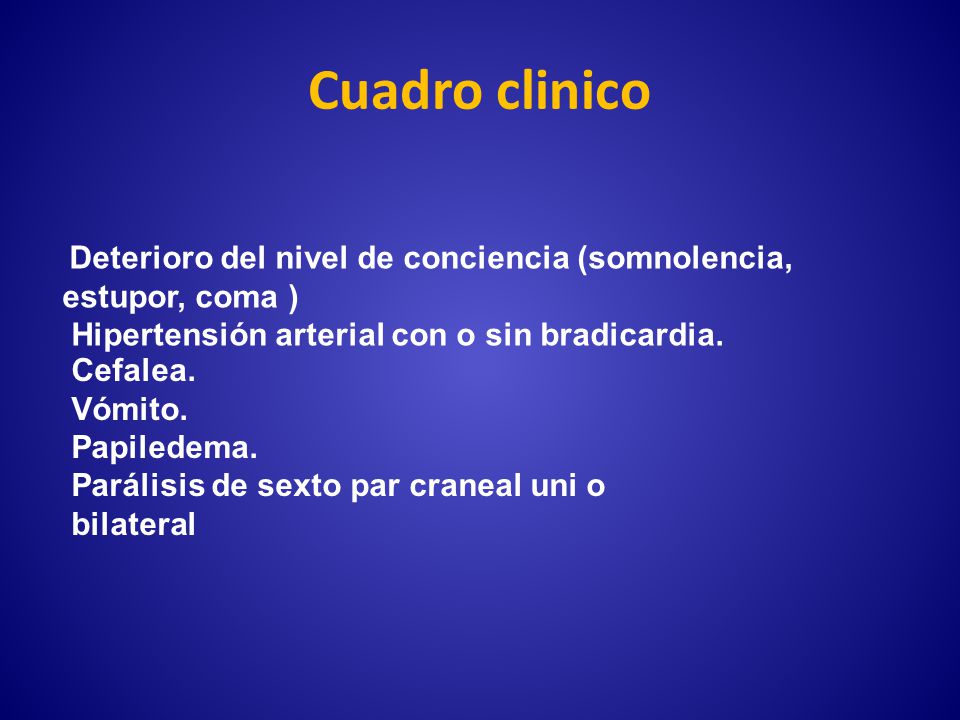 Cuadro clinico

Deterioro del nivel de conciencia (somnolencia, estupor, coma )
Hipertensión arterial con o sin bradicardia.
Cefalea.
Vómito.
Papiledema.
Parálisis de sexto par craneal uni o bilateral